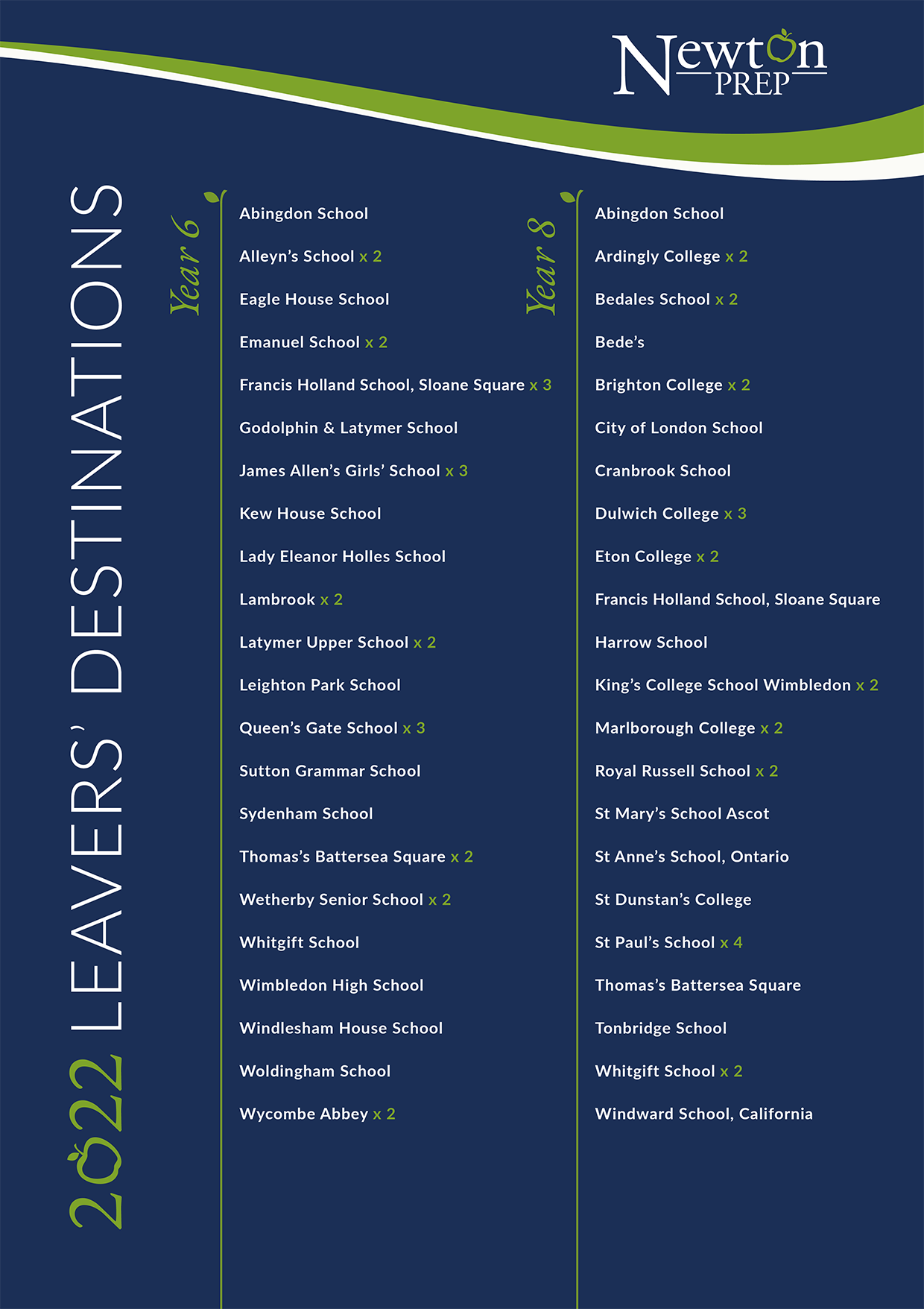 Newton PREP

2022 LEAVERS' DESTINATIONS

Year 6

Abingdon School

Alleyn's School x 2

Eagle House School

Emanuel School x 2

Francis Holland School, Sloane Square x 3

Godolphin & Latymer School

James Allen's Girls' School x 3

Kew House School

Lady Eleanor Holles School

Lambrook x 2

Latymer Upper School x 2

Leighton Park School

Queen's Gate School x 3

Sutton Grammar School

Sydenham School

Thomas's Battersea Square x 2

Wetherby Senior School x 2

Whitgift School

Wimbledon High School

Windlesham House School

Woldingham School

Wycombe Abbey x 2

Year 8

Abingdon School

Ardingly College x 2

Bedales School x 2

Bede's

Brighton College x 2

City of London School

Cranbrook School

Dulwich College x 3

Eton College x 2

Francis Holland School, Sloane Square

Harrow School

King's College School Wimbledon x 2

Marlborough College x 2

Royal Russell School x 2

St Mary's School Ascot

St Anne's School, Ontario

St Dunstan's College

St Paul's School x 4

Thomas's Battersea Square

Tonbridge School

Whitgift School x 2

Windward School, California